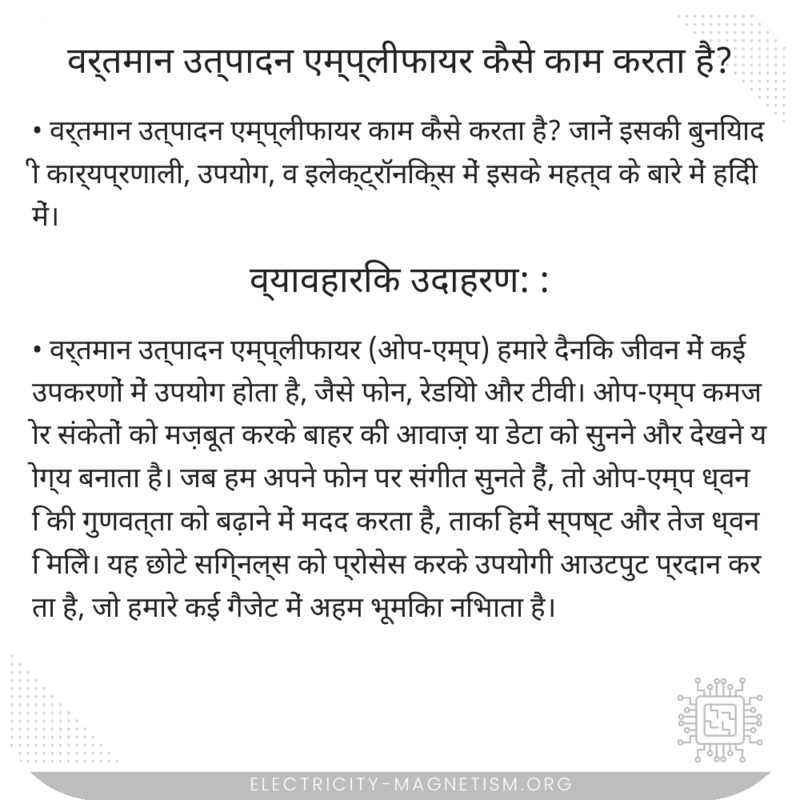 वर्तमान उत्पादन एम्प्लीफायर कैसे काम करता है?

• वर्तमान उत्पादन एम्प्लीफायर काम कैसे करता है? जानें इसकी बुनियादी कार्यप्रणाली, उपयोग, व इलेक्ट्रॉनिक्स में इसके महत्व के बारे में हिंदी में।

व्यावहारिक उदाहरण: :

• वर्तमान उत्पादन एम्प्लीफायर (ओप-एम्प) हमारे दैनिक जीवन में कई उपकरणों में उपयोग होता है, जैसे फोन, रेडियो और टीवी। ओप-एम्प कमजोर संकेतों को मज़बूत करके बाहर की आवाज़ या डेटा को सुनने और देखने योग्य बनाता है। जब हम अपने फोन पर संगीत सुनते हैं, तो ओप-एम्प ध्वनि की गुणवत्ता को बढ़ाने में मदद करता है, ताकि हमें स्पष्ट और तेज ध्वनि मिले। यह छोटे सिग्नल्स को प्रोसेस करके उपयोगी आउटपुट प्रदान करता है, जो हमारे कई गैजेट में अहम भूमिका निभाता है।

ELECTRICITY-MAGNETISM.ORG